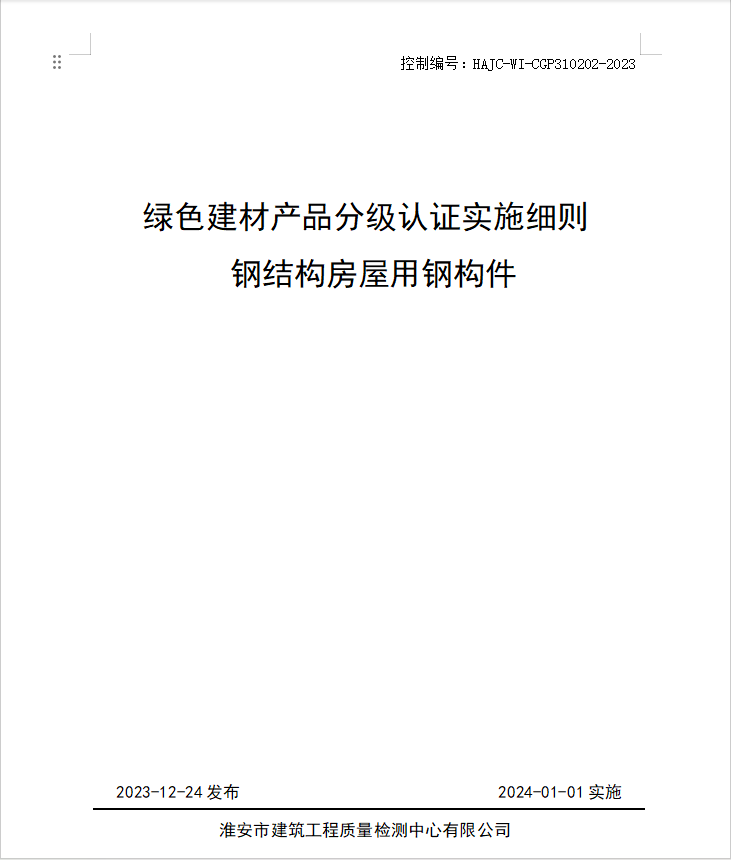 控制编号：HAJC-WI-CGP310202-2023

绿色建材产品分级认证实施细则
钢结构房屋用钢构件

2023-12-24 发布

2024-01-01 实施

淮安市建筑工程质量检测中心有限公司